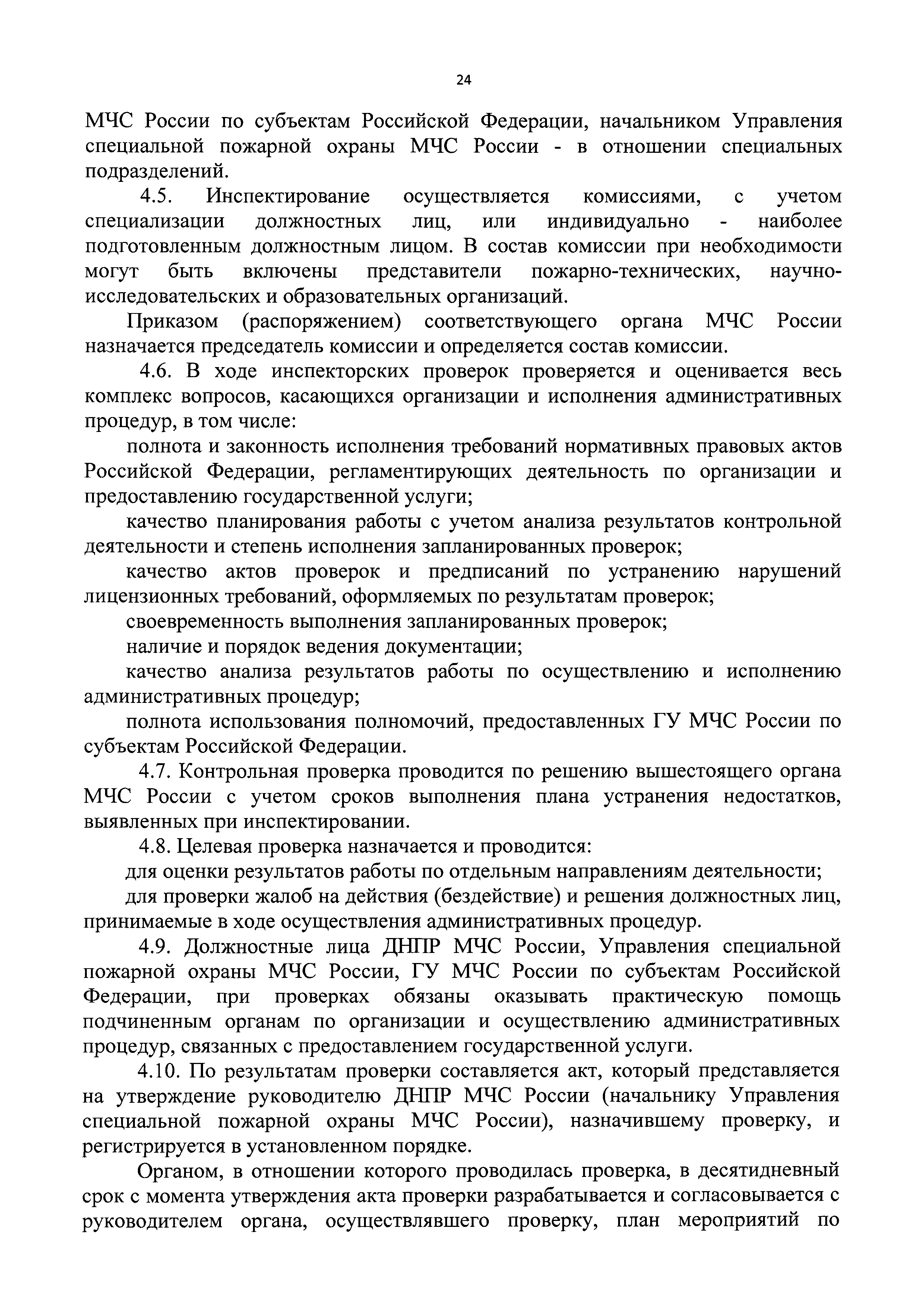 24

МЧС России по субъектам Российской Федерации, начальником Управления специальной пожарной охраны МЧС России - в отношении специальных подразделений.

4.5. Инспектирование осуществляется комиссиями, с учетом специализации должностных лиц, или индивидуально - наиболее подготовленным должностным лицом. В состав комиссии при необходимости могут быть включены представители пожарно-технических, научно-исследовательских и образовательных организаций.

Приказом (распоряжением) соответствующего органа МЧС России назначается председатель комиссии и определяется состав комиссии.

4.6. В ходе инспекторских проверок проверяется и оценивается весь комплекс вопросов, касающихся организации и исполнения административных процедур, в том числе:

полнота и законность исполнения требований нормативных правовых актов Российской Федерации, регламентирующих деятельность по организации и предоставлению государственной услуги;

качество планирования работы с учетом анализа результатов контрольной деятельности и степень исполнения запланированных проверок;

качество актов проверок и предписаний по устранению нарушений лицензионных требований, оформляемых по результатам проверок;

своевременность выполнения запланированных проверок;

наличие и порядок ведения документации;

качество анализа результатов работы по осуществлению и исполнению административных процедур;

полнота использования полномочий, предоставленных ГУ МЧС России по субъектам Российской Федерации.

4.7. Контрольная проверка проводится по решению вышестоящего органа МЧС России с учетом сроков выполнения плана устранения недостатков, выявленных при инспектировании.

4.8. Целевая проверка назначается и проводится:

для оценки результатов работы по отдельным направлениям деятельности;

для проверки жалоб на действия (бездействие) и решения должностных лиц, принимаемые в ходе осуществления административных процедур.

4.9. Должностные лица ДНПР МЧС России, Управления специальной пожарной охраны МЧС России, ГУ МЧС России по субъектам Российской Федерации, при проверках обязаны оказывать практическую помощь подчиненным органам по организации и осуществлению административных процедур, связанных с предоставлением государственной услуги.

4.10. По результатам проверки составляется акт, который представляется на утверждение руководителю ДНПР МЧС России (начальнику Управления специальной пожарной охраны МЧС России), назначившему проверку, и регистрируется в установленном порядке.

Органом, в отношении которого проводилась проверка, в десятидневный срок с момента утверждения акта проверки разрабатывается и согласовывается с руководителем органа, осуществлявшего проверку, план мероприятий по